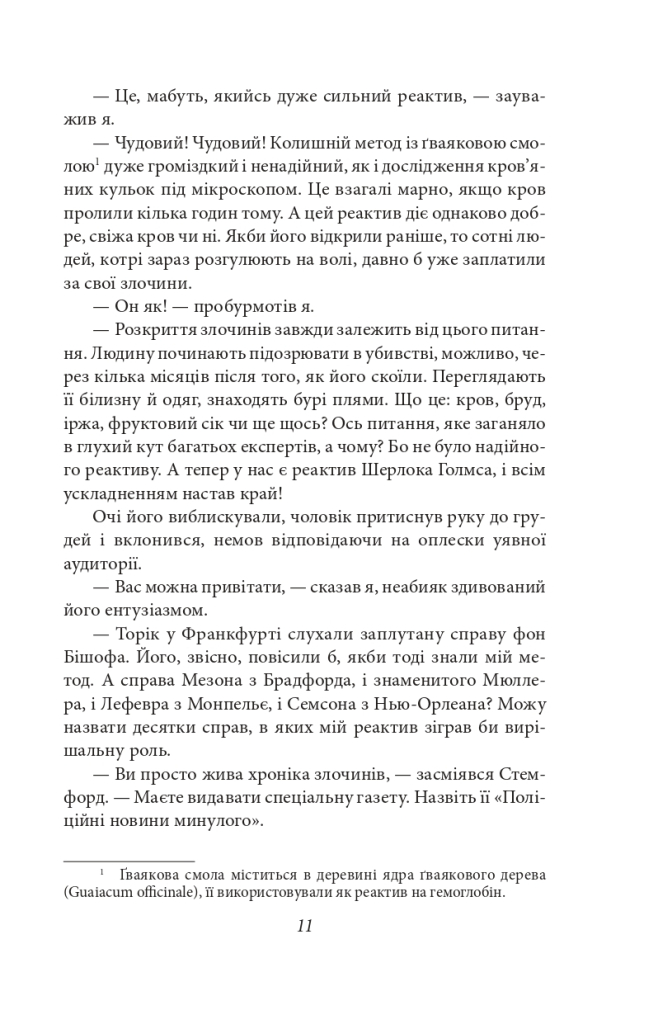 — Це, мабуть, якийсь дуже сильний реактив, — зауважив я.

— Чудовий! Чудовий! Колишній метод із ґваяковою смолою$^1$ дуже громіздкий і ненадійний, як і дослідження кров'яних кульок під мікроскопом. Це взагалі марно, якщо кров пролили кілька годин тому. А цей реактив діє однаково добре, свіжа кров чи ні. Якби його відкрили раніше, то сотні людей, котрі зараз розгулюють на волі, давно б уже заплатили за свої злочини.

— Он як! — пробурмотів я.

— Розкриття злочинів завжди залежить від цього питання. Людину починають підозрювати в убивстві, можливо, через кілька місяців після того, як його скоїли. Переглядають її білизну й одяг, знаходять бурі плями. Що це: кров, бруд, іржа, фруктовий сік чи ще щось? Ось питання, яке заганяло в глухий кут багатьох експертів, а чому? Бо не було надійного реактиву. А тепер у нас є реактив Шерлока Голмса, і всім ускладненням настав край!

Очі його виблискували, чоловік притиснув руку до грудей і вклонився, немов відповідаючи на оплески уявної аудиторії.

— Вас можна привітати, — сказав я, неабияк здивований його ентузіазмом.

— Торік у Франкфурті слухали заплутану справу фон Бішофа. Його, звісно, повісили б, якби тоді знали мій метод. А справа Мезона з Брадфорда, і знаменитого Мюллера, і Лефевра з Монпельє, і Семсона з Нью-Орлеана? Можу назвати десятки справ, в яких мій реактив зіграв би вирішальну роль.

— Ви просто жива хроніка злочинів, — засміявся Стемфорд. — Маєте видавати спеціальну газету. Назвіть її «Поліційні новини минулого».

$^1$ Ґваякова смола міститься в деревині ядра ґваякового дерева (Guaiacum officinale), її використовували як реактив на гемоглобін.

11